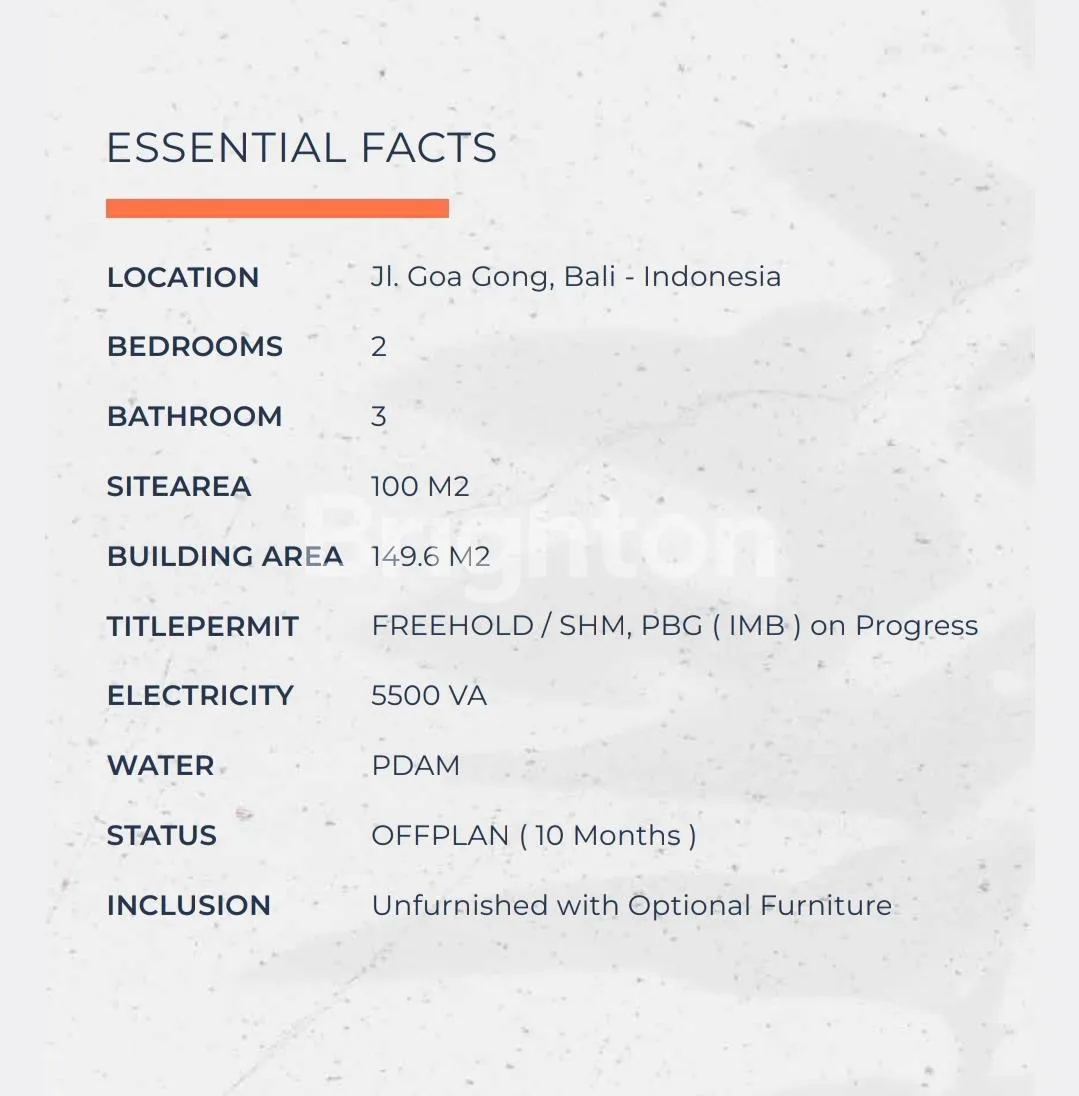 ESSENTIAL FACTS

LOCATION Jl. Goa Gong, Bali - Indonesia
BEDROOMS 2
BATHROOM 3
SITEAREA 100 M2
BUILDING AREA 149.6 M2
TITLEPERMIT FREEHOLD / SHM, PBG ( IMB ) on Progress
ELECTRICITY 5500 VA
WATER PDAM
STATUS OFFPLAN ( 10 Months )
INCLUSION Unfurnished with Optional Furniture

Brighton